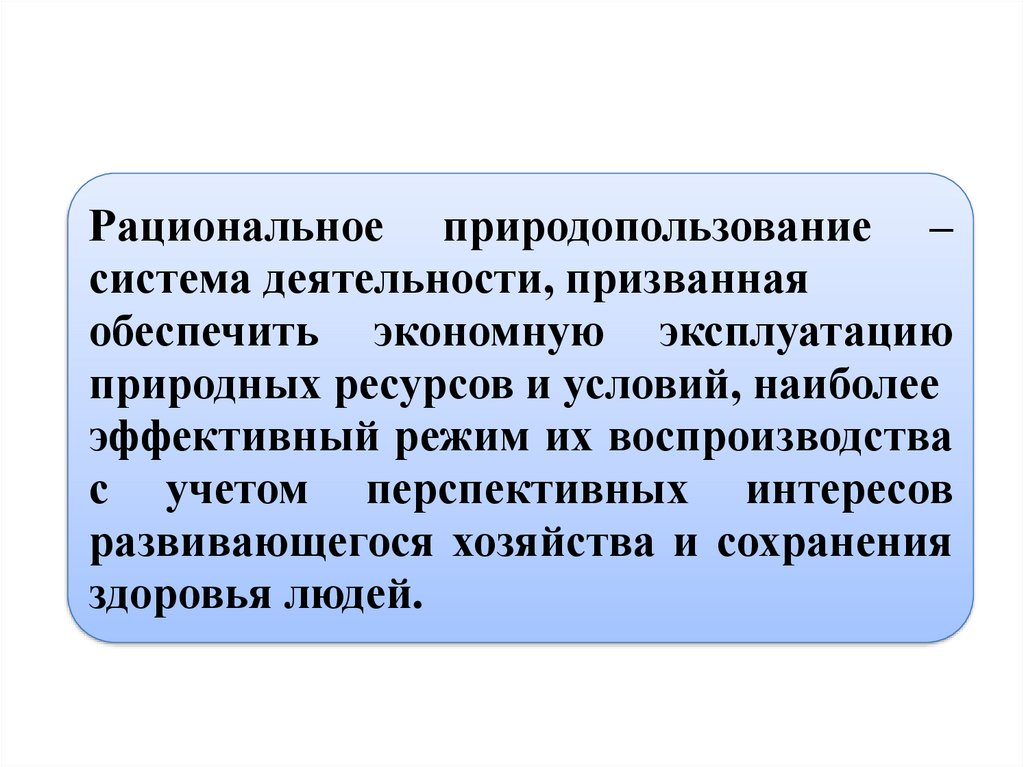 Рациональное природопользование – система деятельности, призванная обеспечить экономную эксплуатацию природных ресурсов и условий, наиболее эффективный режим их воспроизводства с учетом перспективных интересов развивающегося хозяйства и сохранения здоровья людей.